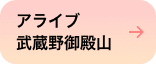 アライブ
武蔵野御殿山

→